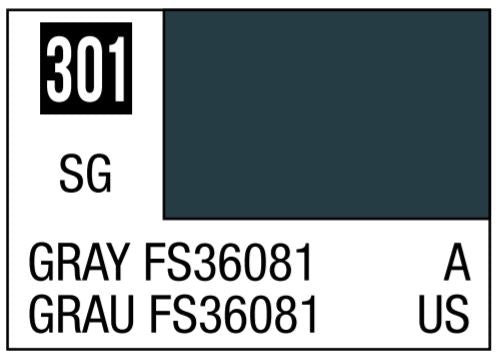 301

SG

GRAY FS36081 A
GRAU FS36081 US